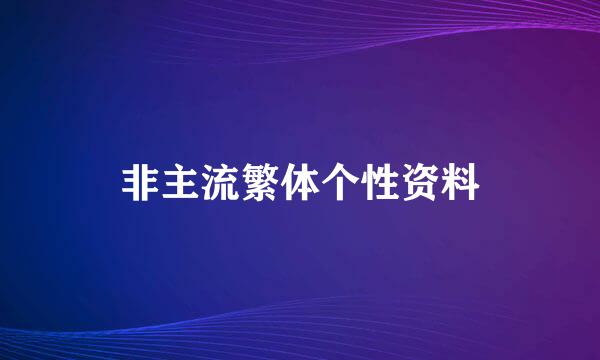 非主流繁体个性资料